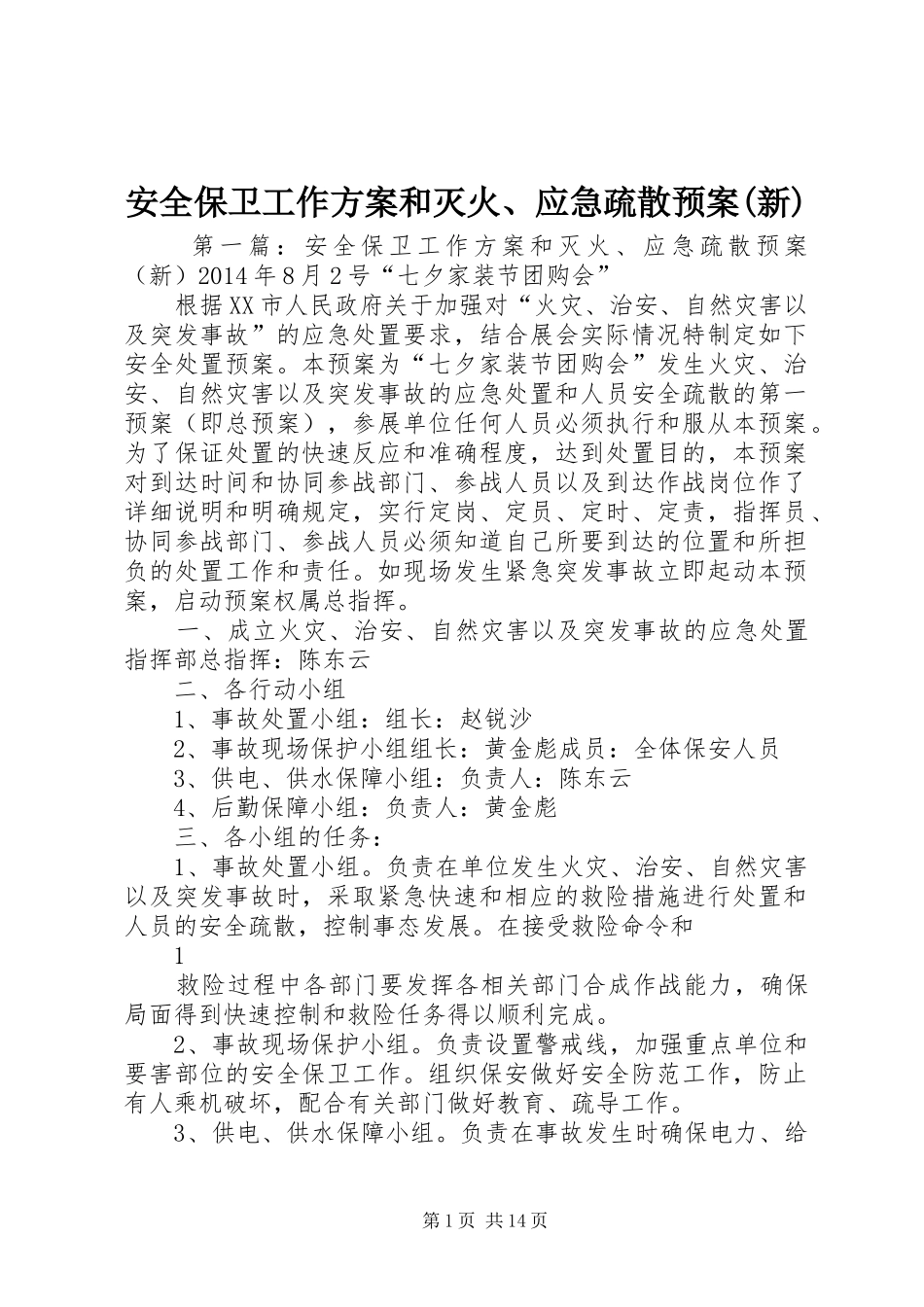 安全保卫工作方案和灭火、应急疏散预案(新)

第一篇：安全保卫工作方案和灭火、应急疏散预案（新）2014年8月2号“七夕家装节团购会”

根据XX市人民政府关于加强对“火灾、治安、自然灾害以及突发事故”的应急处置要求，结合展会实际情况特制定如下安全处置预案。本预案为“七夕家装节团购会”发生火灾、治安、自然灾害以及突发事故的应急处置和人员安全疏散的第一预案（即总预案），参展单位任何人员必须执行和服从本预案。为了保证处置的快速反应和准确程度，达到处置目的，本预案对到达时间和协同参战部门、参战人员以及到达作战岗位作了详细说明和明确规定，实行定岗、定员、定时、定责，指挥员、协同参战部门、参战人员必须知道自己所要到达的位置和所担负的处置工作和责任。如现场发生紧急突发事故立即起动本预案，启动预案权属总指挥。

一、成立火灾、治安、自然灾害以及突发事故的应急处置指挥部总指挥：陈东云

二、各行动小组

1、事故处置小组：组长：赵锐沙

2、事故现场保护小组组长：黄金彪成员：全体保安人员

3、供电、供水保障小组：负责人：陈东云

4、后勤保障小组：负责人：黄金彪

三、各小组的任务：

1、事故处置小组。负责在单位发生火灾、治安、自然灾害以及突发事故时，采取紧急快速和相应的救险措施进行处置和人员的安全疏散，控制事态发展。在接受救险命令和

1

救险过程中各部门要发挥各相关部门合成作战能力，确保局面得到快速控制和救险任务得以顺利完成。

2、事故现场保护小组。负责设置警戒线，加强重点单位和要害部位的安全保卫工作。组织保安做好安全防范工作，防止有人乘机破坏，配合有关部门做好教育、疏导工作。

3、供电、供水保障小组。负责在事故发生时确保电力、给

第1页 共14页